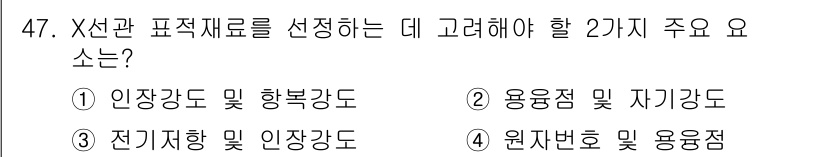 47. X선관 표적재료를 선정하는 데 고려해야 할 2가지 주요 요소는?

① 인장강도 및 항복강도
② 용융점 및 자기강도
③ 전기저항 및 인장강도
④ 원자번호 및 용융점